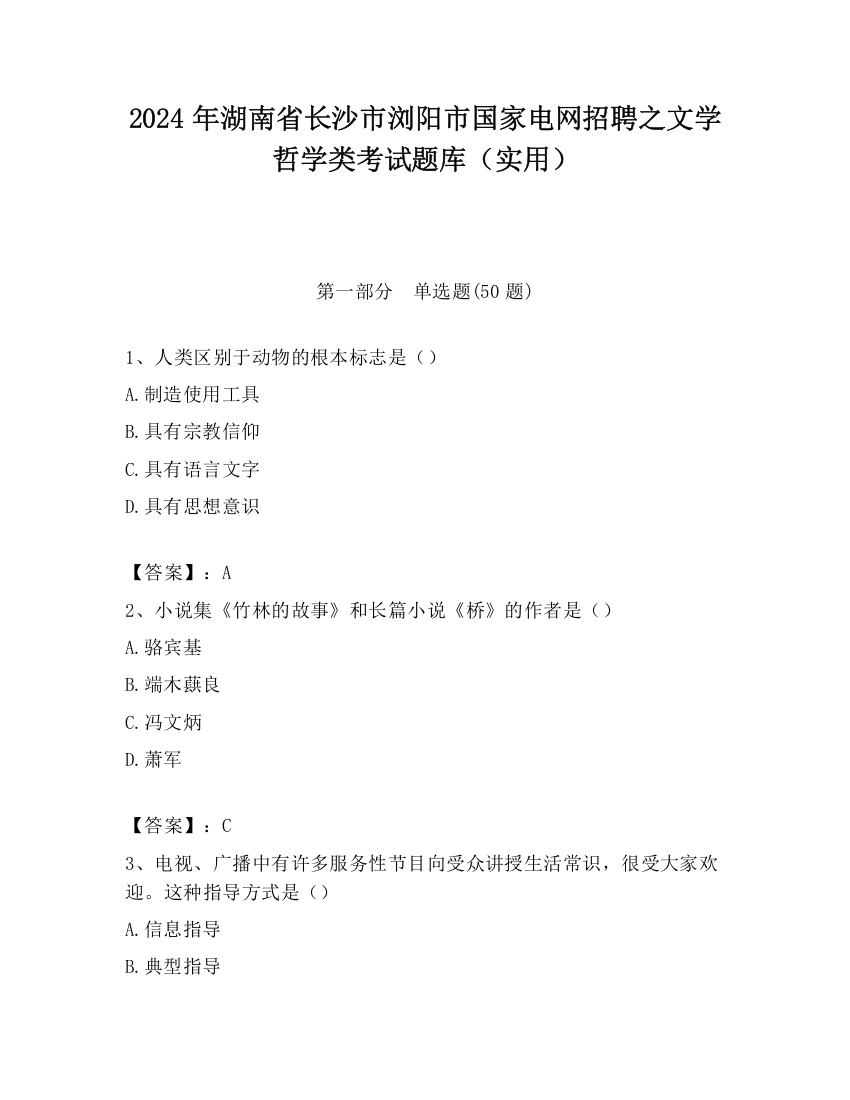 2024 年湖南省长沙市浏阳市国家电网招聘之文学哲学类考试题库（实用）

第一部分　单选题(50 题)

1、人类区别于动物的根本标志是（）

A.制造使用工具

B.具有宗教信仰

C.具有语言文字

D.具有思想意识

【答案】：A

2、小说集《竹林的故事》和长篇小说《桥》的作者是（）

A.骆宾基

B.端木蕻良

C.冯文炳

D.萧军

【答案】：C

3、电视、广播中有许多服务性节目向受众讲授生活常识，很受大家欢迎。这种指导方式是（）

A.信息指导

B.典型指导